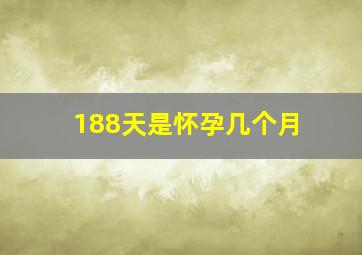 188天是怀孕几个月